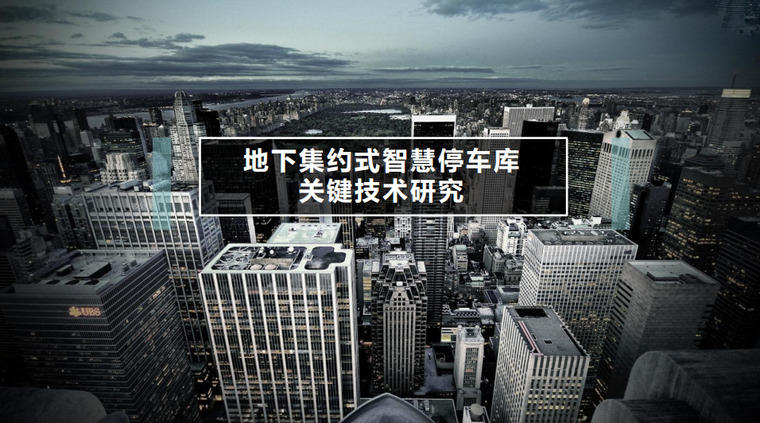 地下集约式智慧停车库
关键技术研究

UBS